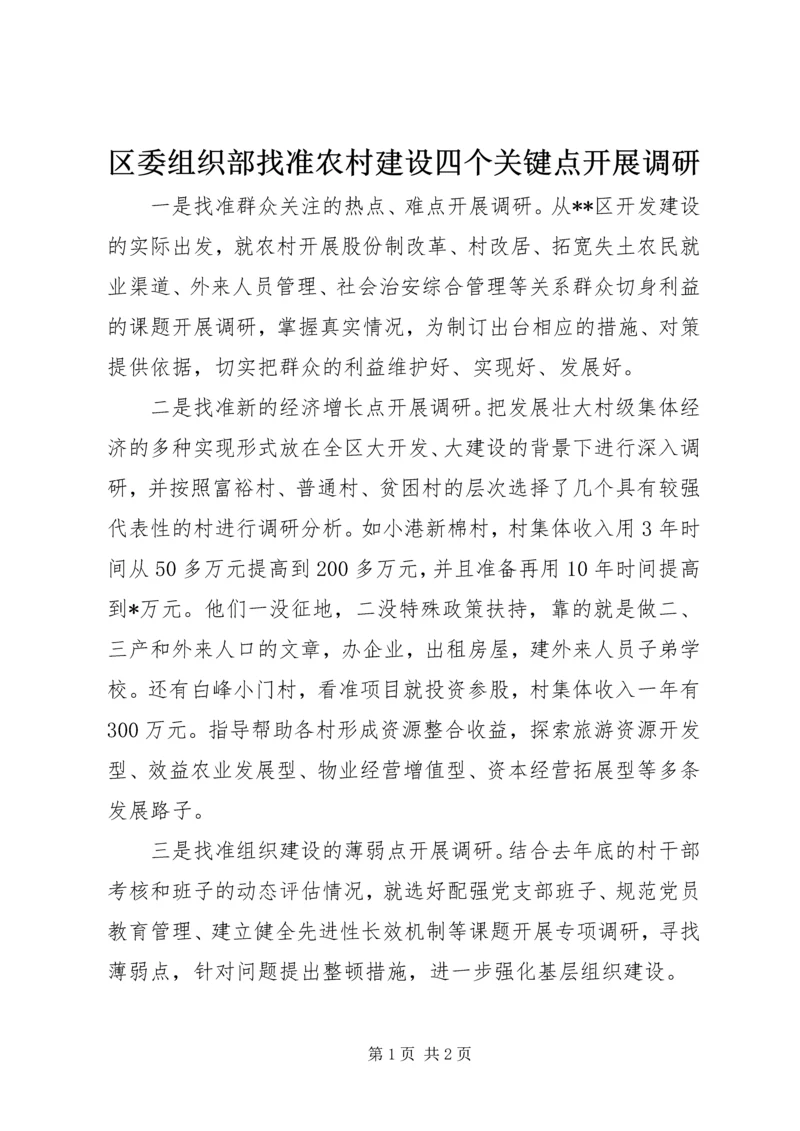 区委组织部找准农村建设四个关键点开展调研

一是找准群众关注的热点、难点开展调研。从**区开发建设的实际出发，就农村开展股份制改革、村改居、拓宽失土农民就业渠道、外来人员管理、社会治安综合管理等关系群众切身利益的课题开展调研，掌握真实情况，为制订出台相应的措施、对策提供依据，切实把群众的利益维护好、实现好、发展好。

二是找准新的经济增长点开展调研。把发展壮大村级集体经济的多种实现形式放在全区大开发、大建设的背景下进行深入调研，并按照富裕村、普通村、贫困村的层次选择了几个具有较强代表性的村进行调研分析。如小港新棉村，村集体收入用3年时间从50多万元提高到200多万元，并且准备再用10年时间提高到*万元。他们一没征地，二没特殊政策扶持，靠的就是做二、三产和外来人口的文章，办企业，出租房屋，建外来人员子弟学校。还有白峰小门村，看准项目就投资参股，村集体收入一年有300万元。指导帮助各村形成资源整合收益，探索旅游资源开发型、效益农业发展型、物业经营增值型、资本经营拓展型等多条发展路子。

三是找准组织建设的薄弱点开展调研。结合去年底的村干部考核和班子的动态评估情况，就选好配强党支部班子、规范党员教育管理、建立健全先进性长效机制等课题开展专项调研，寻找薄弱点，针对问题提出整顿措施，进一步强化基层组织建设。

第1页 共2页